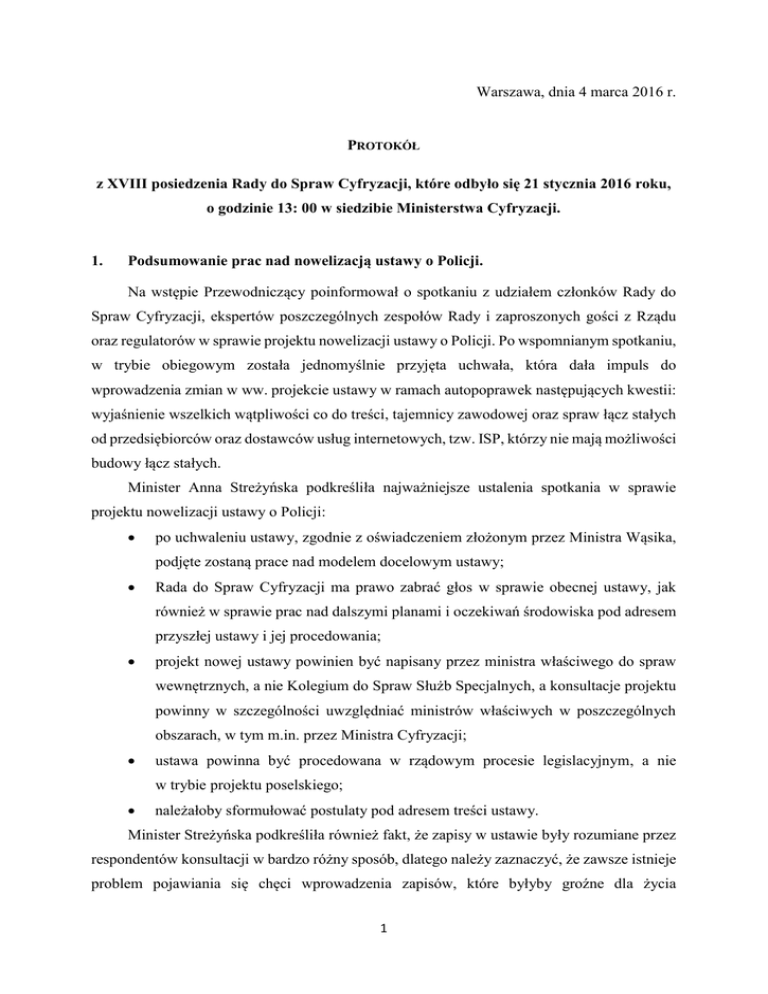 Warszawa, dnia 4 marca 2016 r.

PROTOKÓŁ

z XVIII posiedzenia Rady do Spraw Cyfryzacji, które odbyło się 21 stycznia 2016 roku, o godzinie 13: 00 w siedzibie Ministerstwa Cyfryzacji.

1. Podsumowanie prac nad nowelizacją ustawy o Policji.

Na wstępie Przewodniczący poinformował o spotkaniu z udziałem członków Rady do Spraw Cyfryzacji, ekspertów poszczególnych zespołów Rady i zaproszonych gości z Rządu oraz regulatorów w sprawie projektu nowelizacji ustawy o Policji. Po wspomnianym spotkaniu, w trybie obiegowym została jednomyślnie przyjęta uchwała, która dała impuls do wprowadzenia zmian w ww. projekcie ustawy w ramach autopoprawek następujących kwestii: wyjaśnienie wszelkich wątpliwości co do treści, tajemnicy zawodowej oraz spraw łącz stałych od przedsiębiorców oraz dostawców usług internetowych, tzw. ISP, którzy nie mają możliwości budowy łącz stałych.

Minister Anna Streżyńska podkreśliła najważniejsze ustalenia spotkania w sprawie projektu nowelizacji ustawy o Policji:

• po uchwaleniu ustawy, zgodnie z oświadczeniem złożonym przez Ministra Wąsika, podjęte zostaną prace nad modelem docelowym ustawy;
• Rada do Spraw Cyfryzacji ma prawo zabrać głos w sprawie obecnej ustawy, jak również w sprawie prac nad dalszymi planami i oczekiwań środowiska pod adresem przyszłej ustawy i jej procedowania;
• projekt nowej ustawy powinien być napisany przez ministra właściwego do spraw wewnętrznych, a nie Kolegium do Spraw Służb Specjalnych, a konsultacje projektu powinny w szczególności uwzględniać ministrów właściwych w poszczególnych obszarach, w tym m.in. przez Ministra Cyfryzacji;
• ustawa powinna być procedowana w rządowym procesie legislacyjnym, a nie w trybie projektu poselskiego;
• należałoby sformułować postulaty pod adresem treści ustawy.

Minister Streżyńska podkreśliła również fakt, że zapisy w ustawie były rozumiane przez respondentów konsultacji w bardzo różny sposób, dlatego należy zaznaczyć, że zawsze istnieje problem pojawiania się chęci wprowadzenia zapisów, które byłyby groźne dla życia

1